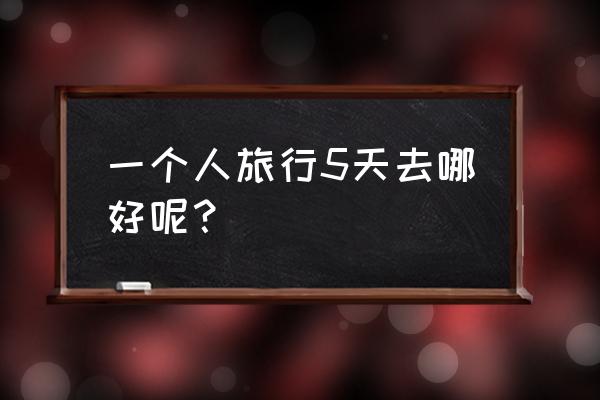 一个人旅行5天去哪好呢？